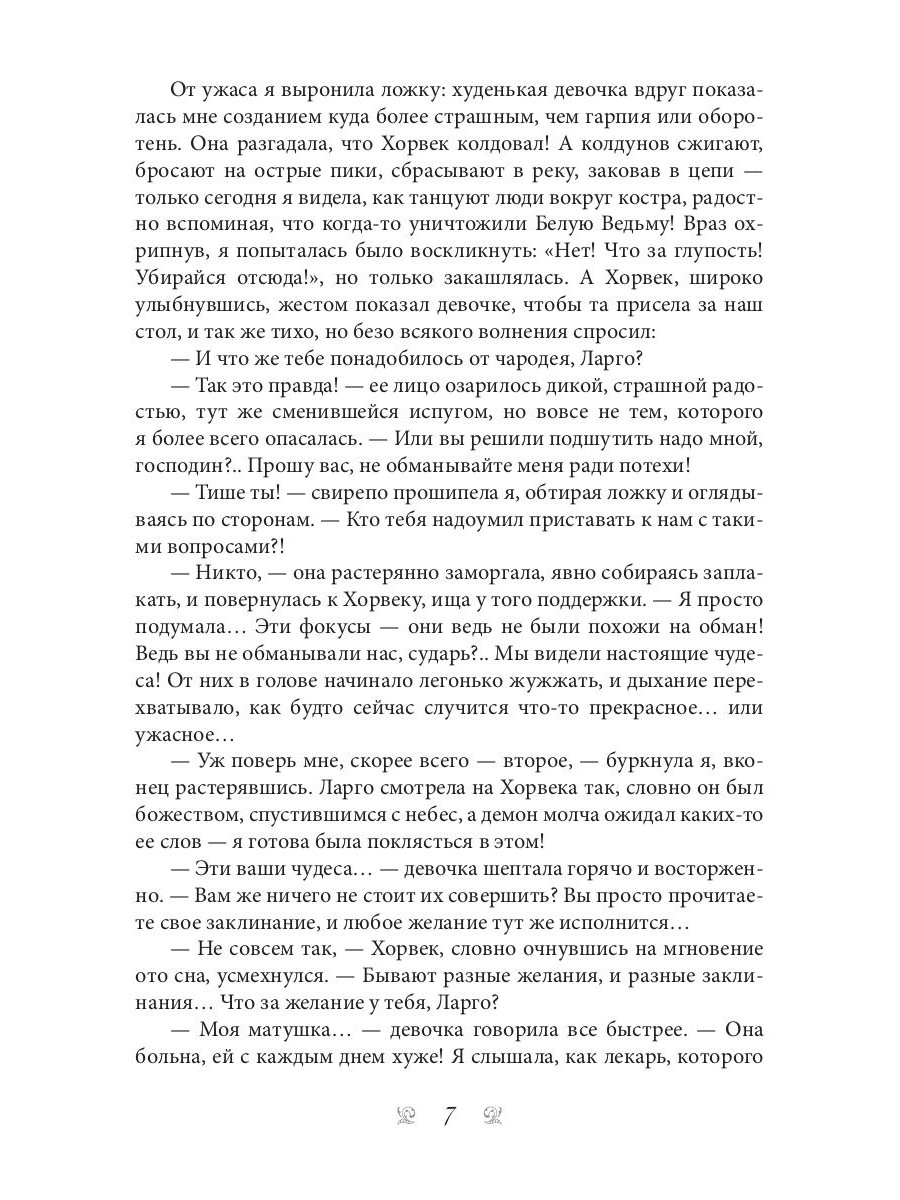 От ужаса я выронила ложку: худенькая девочка вдруг показалась мне созданием куда более страшным, чем гарпия или оборотень. Она разгадала, что Хорвек колдовал! А колдунов сжигают, бросают на острые пики, сбрасывают в реку, заковав в цепи — только сегодня я видела, как танцуют люди вокруг костра, радостно вспоминая, что когда-то уничтожили Белую Ведьму! Враз охрипнув, я попыталась было воскликнуть: «Нет! Что за глупость! Убирайся отсюда!», но только закашлялась. А Хорвек, широко улыбнувшись, жестом показал девочке, чтобы та присела за наш стол, и так же тихо, но безо всякого волнения спросил:

— И что же тебе понадобилось от чародея, Ларго?

— Так это правда! — ее лицо озарилось дикой, страшной радостью, тут же сменившейся испугом, но вовсе не тем, которого я более всего опасалась. — Или вы решили подшутить надо мной, господин?.. Прошу вас, не обманывайте меня ради потехи!

— Тише ты! — свирепо прошипела я, обтирая ложку и оглядываясь по сторонам. — Кто тебя надоумил приставать к нам с такими вопросами?!

— Никто, — она растерянно заморгала, явно собираясь заплакать, и повернулась к Хорвеку, ища у того поддержки. — Я просто подумала… Эти фокусы — они ведь не были похожи на обман! Ведь вы не обманывали нас, сударь?.. Мы видели настоящие чудеса! От них в голове начинало легонько жужжать, и дыхание перехватывало, как будто сейчас случится что-то прекрасное… или ужасное…

— Уж поверь мне, скорее всего — второе, — буркнула я, вконец растерявшись. Ларго смотрела на Хорвека так, словно он был божеством, спустившимся с небес, а демон молча ожидал каких-то ее слов — я готова была поклясться в этом!

— Эти ваши чудеса… — девочка шептала горячо и восторженно. — Вам же ничего не стоит их совершить? Вы просто прочитаете свое заклинание, и любое желание тут же исполнится…

— Не совсем так, — Хорвек, словно очнувшись на мгновение ото сна, усмехнулся. — Бывают разные желания, и разные заклинания… Что за желание у тебя, Ларго?

— Моя матушка… — девочка говорила все быстрее. — Она больна, ей с каждым днем хуже! Я слышала, как лекарь, которого

7